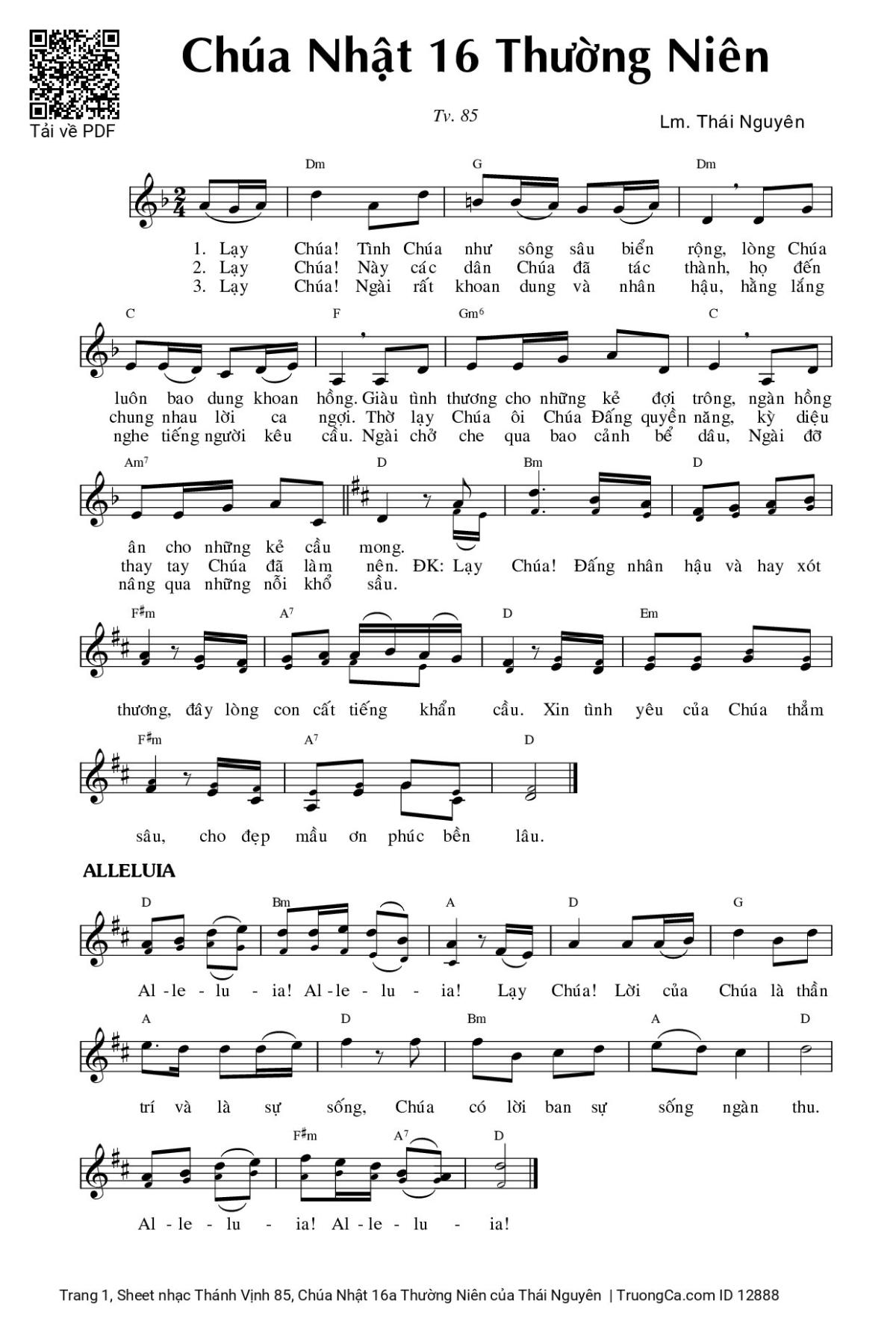 Tải về PDF

Chúa Nhật 16 Thường Niên

Tv. 85

Lm. Thái Nguyên

Dm G Dm

1. Lạy Chúa! Tình Chúa như sông sâu biển rộng, lòng Chúa
2. Lạy Chúa! Này các dân Chúa đã tác thành, họ đến
3. Lạy Chúa! Ngài rất khoan dung và nhân hậu, hằng lắng

C F Gm6 C

luôn bao dung khoan hồng. Giàu tình thương cho những kẻ đợi trông, ngàn hồng
chung nhau lời ca ngợi. Thờ lạy Chúa ôi Chúa Đấng quyền năng, kỳ diệu
nghe tiếng người kêu cầu. Ngài chở che qua bao cảnh bể dâu, Ngài đỡ

Am7 D Bm D

ân cho những kẻ cầu mong.
thay tay Chúa đã làm nên. ĐK: Lạy Chúa! Đấng nhân hậu và hay xót
nâng qua những nỗi khổ sầu.

F♯m A7 D Em

thương, đây lòng con cất tiếng khẩn cầu. Xin tình yêu của Chúa thẳm

F♯m A7 D

sâu, cho đẹp mầu ơn phúc bền lâu.

ALLELUIA

D Bm A D G

Al - le - lu - ia! Al - le - lu - ia! Lạy Chúa! Lời của Chúa là thần

A D Bm A D

trí và là sự sống, Chúa có lời ban sự sống ngàn thu.

F♯m A7 D

Al - le - lu - ia! Al - le - lu - ia!

Trang 1, Sheet nhạc Thánh Vịnh 85, Chúa Nhật 16a Thường Niên của Thái Nguyên | TruongCa.com ID 12888